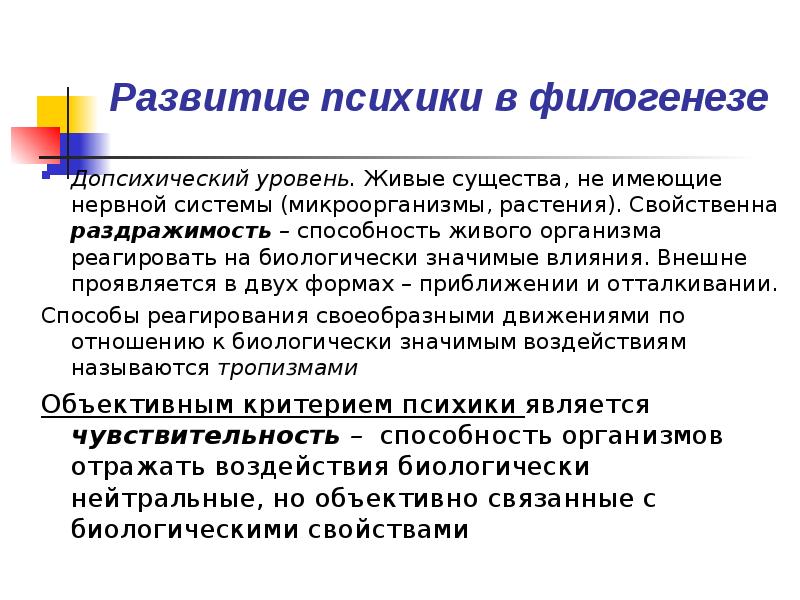 Развитие психики в филогенезе

Допсихический уровень. Живые существа, не имеющие нервной системы (микроорганизмы, растения). Свойственна раздражимость – способность живого организма реагировать на биологически значимые влияния. Внешне проявляется в двух формах – приближении и отталкивании.

Способы реагирования своеобразными движениями по отношению к биологически значимым воздействиям называются тропизмами

Объективным критерием психики является чувствительность – способность организмов отражать воздействия биологически нейтральные, но объективно связанные с биологическими свойствами